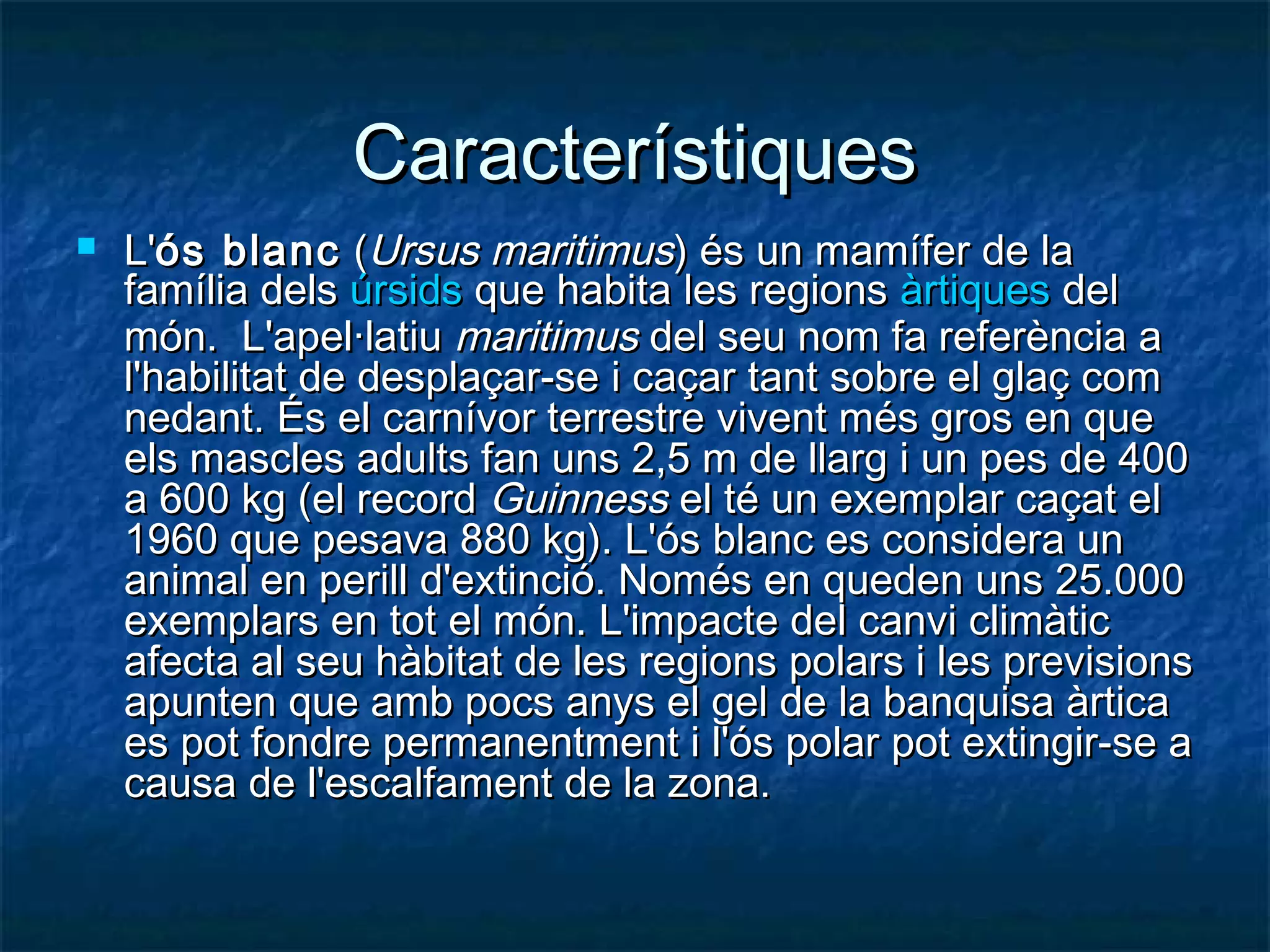 Característiques

L'ós blanc (Ursus maritimus) és un mamífer de la família dels úrsids que habita les regions àrtiques del món. L'apel·latiu maritimus del seu nom fa referència a l'habilitat de desplaçar-se i caçar tant sobre el glaç com nedant. És el carnívor terrestre vivent més gros en que els mascles adults fan uns 2,5 m de llarg i un pes de 400 a 600 kg (el record Guinness el té un exemplar caçat el 1960 que pesava 880 kg). L'ós blanc es considera un animal en perill d'extinció. Només en queden uns 25.000 exemplars en tot el món. L'impacte del canvi climàtic afecta al seu hàbitat de les regions polars i les previsions apunten que amb pocs anys el gel de la banquisa àrtica es pot fondre permanentment i l'ós polar pot extingir-se a causa de l'escalfament de la zona.